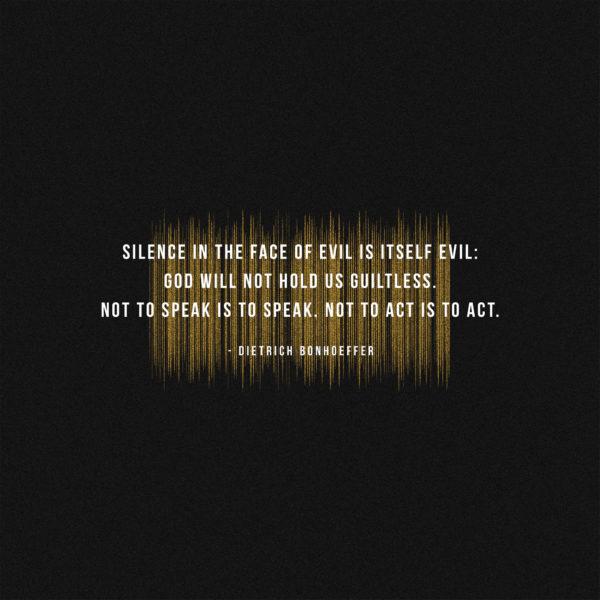 SILENCE IN THE FACE OF EVIL IS ITSELF EVIL:
GOD WILL NOT HOLD US GUILTLESS.
NOT TO SPEAK IS TO SPEAK. NOT TO ACT IS TO ACT.

- DIETRICH BONHOEFFER